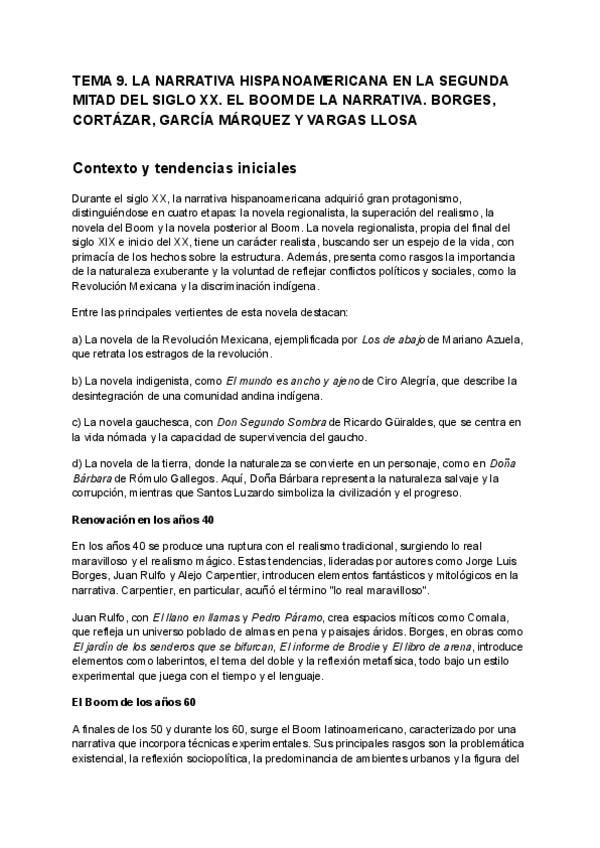 TEMA 9. LA NARRATIVA HISPANOAMERICANA EN LA SEGUNDA MITAD DEL SIGLO XX. EL BOOM DE LA NARRATIVA. BORGES, CORTÁZAR, GARCÍA MÁRQUEZ Y VARGAS LLOSA

Contexto y tendencias iniciales

Durante el siglo XX, la narrativa hispanoamericana adquirió gran protagonismo, distinguiéndose en cuatro etapas: la novela regionalista, la superación del realismo, la novela del Boom y la novela posterior al Boom. La novela regionalista, propia del final del siglo XIX e inicio del XX, tiene un carácter realista, buscando ser un espejo de la vida, con primacía de los hechos sobre la estructura. Además, presenta como rasgos la importancia de la naturaleza exuberante y la voluntad de reflejar conflictos políticos y sociales, como la Revolución Mexicana y la discriminación indígena.

Entre las principales vertientes de esta novela destacan:

a) La novela de la Revolución Mexicana, ejemplificada por Los de abajo de Mariano Azuela, que retrata los estragos de la revolución.

b) La novela indigenista, como El mundo es ancho y ajeno de Ciro Alegría, que describe la desintegración de una comunidad andina indígena.

c) La novela gauchesca, con Don Segundo Sombra de Ricardo Güiraldes, que se centra en la vida nómada y la capacidad de supervivencia del gaucho.

d) La novela de la tierra, donde la naturaleza se convierte en un personaje, como en Doña Bárbara de Rómulo Gallegos. Aquí, Doña Bárbara representa la naturaleza salvaje y la corrupción, mientras que Santos Luzardo simboliza la civilización y el progreso.

Renovación en los años 40

En los años 40 se produce una ruptura con el realismo tradicional, surgiendo lo real maravilloso y el realismo mágico. Estas tendencias, lideradas por autores como Jorge Luis Borges, Juan Rulfo y Alejo Carpentier, introducen elementos fantásticos y mitológicos en la narrativa. Carpentier, en particular, acuñó el término "lo real maravilloso".

Juan Rulfo, con El llano en llamas y Pedro Páramo, crea espacios míticos como Comala, que refleja un universo poblado de almas en pena y paisajes áridos. Borges, en obras como El jardín de los senderos que se bifurcan, El informe de Brodie y El libro de arena, introduce elementos como laberintos, el tema del doble y la reflexión metafísica, todo bajo un estilo experimental que juega con el tiempo y el lenguaje.

El Boom de los años 60

A finales de los 50 y durante los 60, surge el Boom latinoamericano, caracterizado por una narrativa que incorpora técnicas experimentales. Sus principales rasgos son la problemática existencial, la reflexión sociopolítica, la predominancia de ambientes urbanos y la figura del